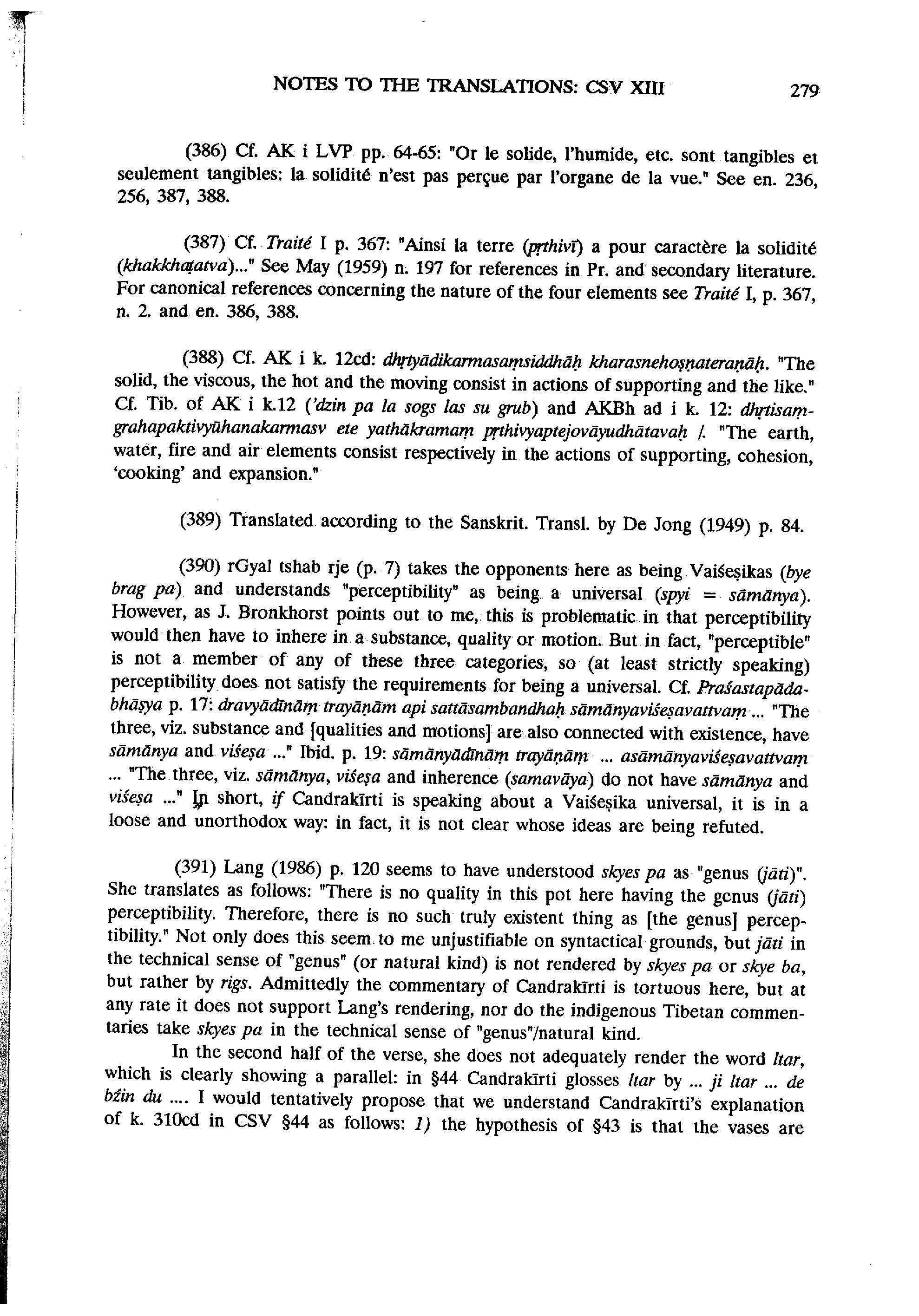 NOTES TO THE TRANSLATIONS: CSV XIII 279

(386) Cf. AK i LVP pp. 64-65: "Or le solide, l'humide, etc. sont tangibles et seulement tangibles: la solidité n'est pas perçue par l'organe de la vue." See en. 236, 256, 387, 388.

(387) Cf. Traité I p. 367: "Ainsi la terre (pṛthivī) a pour caractère la solidité (khakkhaṭatva)..." See May (1959) n. 197 for references in Pr. and secondary literature. For canonical references concerning the nature of the four elements see Traité I, p. 367, n. 2. and en. 386, 388.

(388) Cf. AK i k. 12cd: dhṛtyādikarmasaṃsiddhāḥ kharasnehoṣṇateraṇāḥ. "The solid, the viscous, the hot and the moving consist in actions of supporting and the like." Cf. Tib. of AK i k.12 ('dzin pa la sogs las su grub) and AKBh ad i k. 12: dhṛtisaṃgrahapaktivyūhanakarmasv ete yathākramaṃ pṛthivyaptejovāyudhātavaḥ /. "The earth, water, fire and air elements consist respectively in the actions of supporting, cohesion, 'cooking' and expansion."

(389) Translated according to the Sanskrit. Transl. by De Jong (1949) p. 84.

(390) rGyal tshab rje (p. 7) takes the opponents here as being Vaiśeṣikas (bye brag pa) and understands "perceptibility" as being a universal (spyi = sāmānya). However, as J. Bronkhorst points out to me, this is problematic in that perceptibility would then have to inhere in a substance, quality or motion. But in fact, "perceptible" is not a member of any of these three categories, so (at least strictly speaking) perceptibility does not satisfy the requirements for being a universal. Cf. Praśastapādabhāṣya p. 17: dravyādīnāṃ trayāṇām api sattāsambandhaḥ sāmānyaviśeṣavattvaṃ ... "The three, viz. substance and [qualities and motions] are also connected with existence, have sāmānya and viśeṣa ..." Ibid. p. 19: sāmānyādīnāṃ trayāṇāṃ ... asāmānyaviśeṣavattvaṃ ... "The three, viz. sāmānya, viśeṣa and inherence (samavāya) do not have sāmānya and viśeṣa ..." In short, if Candrakīrti is speaking about a Vaiśeṣika universal, it is in a loose and unorthodox way: in fact, it is not clear whose ideas are being refuted.

(391) Lang (1986) p. 120 seems to have understood skyes pa as "genus (jāti)". She translates as follows: "There is no quality in this pot here having the genus (jāti) perceptibility. Therefore, there is no such truly existent thing as [the genus] perceptibility." Not only does this seem to me unjustifiable on syntactical grounds, but jāti in the technical sense of "genus" (or natural kind) is not rendered by skyes pa or skye ba, but rather by rigs. Admittedly the commentary of Candrakīrti is tortuous here, but at any rate it does not support Lang's rendering, nor do the indigenous Tibetan commentaries take skyes pa in the technical sense of "genus"/natural kind.

In the second half of the verse, she does not adequately render the word ltar, which is clearly showing a parallel: in §44 Candrakīrti glosses ltar by ... ji ltar ... de bźin du .... I would tentatively propose that we understand Candrakīrti's explanation of k. 310cd in CSV §44 as follows: 1) the hypothesis of §43 is that the vases are